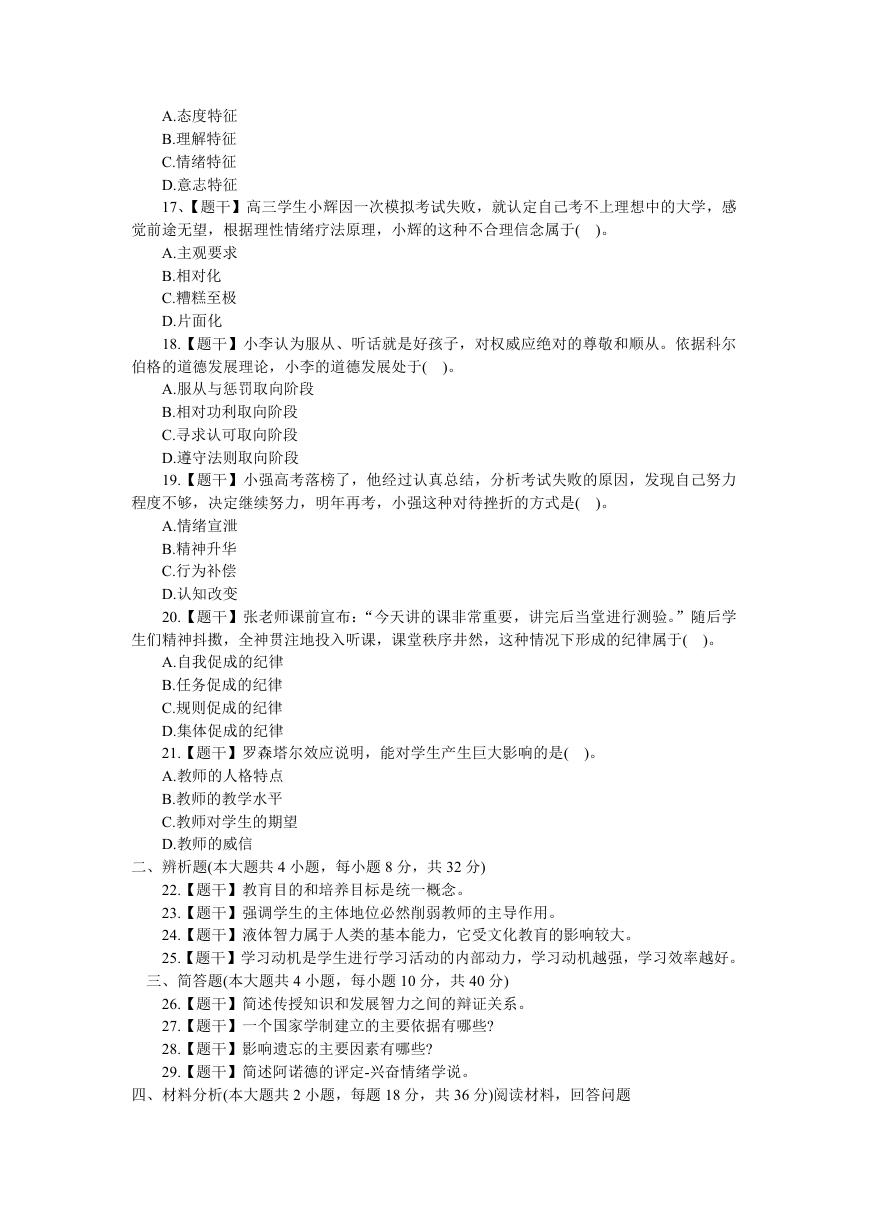 A.态度特征
B.理解特征
C.情绪特征
D.意志特征
17、【题干】高三学生小辉因一次模拟考试失败，就认定自己考不上理想中的大学，感觉前途无望，根据理性情绪疗法原理，小辉的这种不合理信念属于( )。
A.主观要求
B.相对化
C.糟糕至极
D.片面化
18.【题干】小李认为服从、听话就是好孩子，对权威应绝对的尊敬和顺从。依据科尔伯格的道德发展理论，小李的道德发展处于( )。
A.服从与惩罚取向阶段
B.相对功利取向阶段
C.寻求认可取向阶段
D.遵守法则取向阶段
19.【题干】小强高考落榜了，他经过认真总结，分析考试失败的原因，发现自己努力程度不够，决定继续努力，明年再考，小强这种对待挫折的方式是( )。
A.情绪宣泄
B.精神升华
C.行为补偿
D.认知改变
20.【题干】张老师课前宣布：“今天讲的课非常重要，讲完后当堂进行测验。”随后学生们精神抖擞，全神贯注地投入听课，课堂秩序井然，这种情况下形成的纪律属于( )。
A.自我促成的纪律
B.任务促成的纪律
C.规则促成的纪律
D.集体促成的纪律
21.【题干】罗森塔尔效应说明，能对学生产生巨大影响的是( )。
A.教师的人格特点
B.教师的教学水平
C.教师对学生的期望
D.教师的威信
二、辨析题(本大题共 4 小题，每小题 8 分，共 32 分)
22.【题干】教育目的和培养目标是统一概念。
23.【题干】强调学生的主体地位必然削弱教师的主导作用。
24.【题干】液体智力属于人类的基本能力，它受文化教育的影响较大。
25.【题干】学习动机是学生进行学习活动的内部动力，学习动机越强，学习效率越好。
三、简答题(本大题共 4 小题，每小题 10 分，共 40 分)
26.【题干】简述传授知识和发展智力之间的辩证关系。
27.【题干】一个国家学制建立的主要依据有哪些?
28.【题干】影响遗忘的主要因素有哪些?
29.【题干】简述阿诺德的评定-兴奋情绪学说。
四、材料分析(本大题共 2 小题，每题 18 分，共 36 分)阅读材料，回答问题